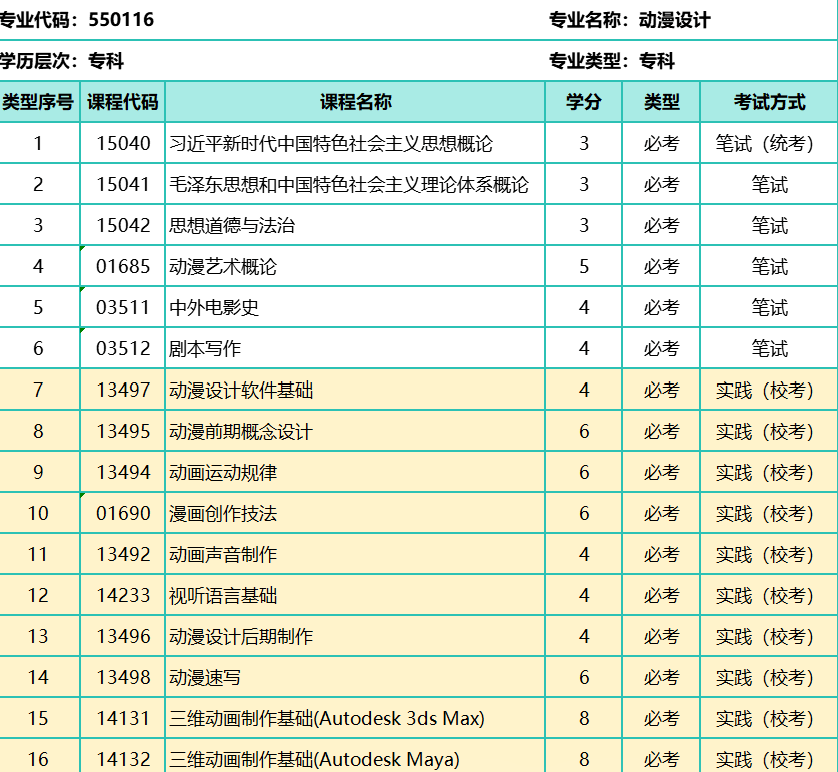 专业代码：550116　　　　专业名称：动漫设计

学历层次：专科　　　　专业类型：专科

| 类型序号 | 课程代码 | 课程名称 | 学分 | 类型 | 考试方式 |
|---|---|---|---|---|---|
| 1 | 15040 | 习近平新时代中国特色社会主义思想概论 | 3 | 必考 | 笔试（统考） |
| 2 | 15041 | 毛泽东思想和中国特色社会主义理论体系概论 | 3 | 必考 | 笔试 |
| 3 | 15042 | 思想道德与法治 | 3 | 必考 | 笔试 |
| 4 | 01685 | 动漫艺术概论 | 5 | 必考 | 笔试 |
| 5 | 03511 | 中外电影史 | 4 | 必考 | 笔试 |
| 6 | 03512 | 剧本写作 | 4 | 必考 | 笔试 |
| 7 | 13497 | 动漫设计软件基础 | 4 | 必考 | 实践（校考） |
| 8 | 13495 | 动漫前期概念设计 | 6 | 必考 | 实践（校考） |
| 9 | 13494 | 动画运动规律 | 6 | 必考 | 实践（校考） |
| 10 | 01690 | 漫画创作技法 | 6 | 必考 | 实践（校考） |
| 11 | 13492 | 动画声音制作 | 4 | 必考 | 实践（校考） |
| 12 | 14233 | 视听语言基础 | 4 | 必考 | 实践（校考） |
| 13 | 13496 | 动漫设计后期制作 | 4 | 必考 | 实践（校考） |
| 14 | 13498 | 动漫速写 | 6 | 必考 | 实践（校考） |
| 15 | 14131 | 三维动画制作基础(Autodesk 3ds Max) | 8 | 必考 | 实践（校考） |
| 16 | 14132 | 三维动画制作基础(Autodesk Maya) | 8 | 必考 | 实践（校考） |